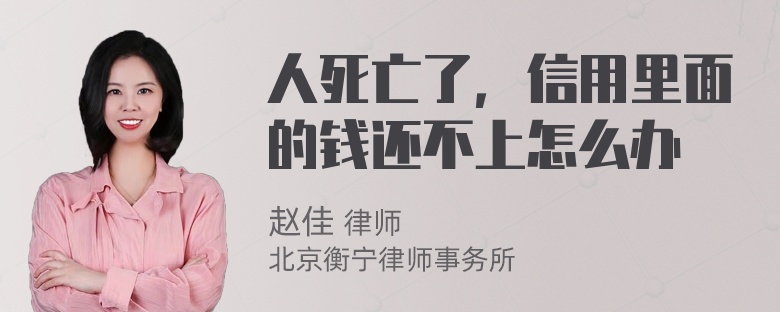 人死亡了，信用里面的钱还不上怎么办

赵佳 律师
北京衡宁律师事务所